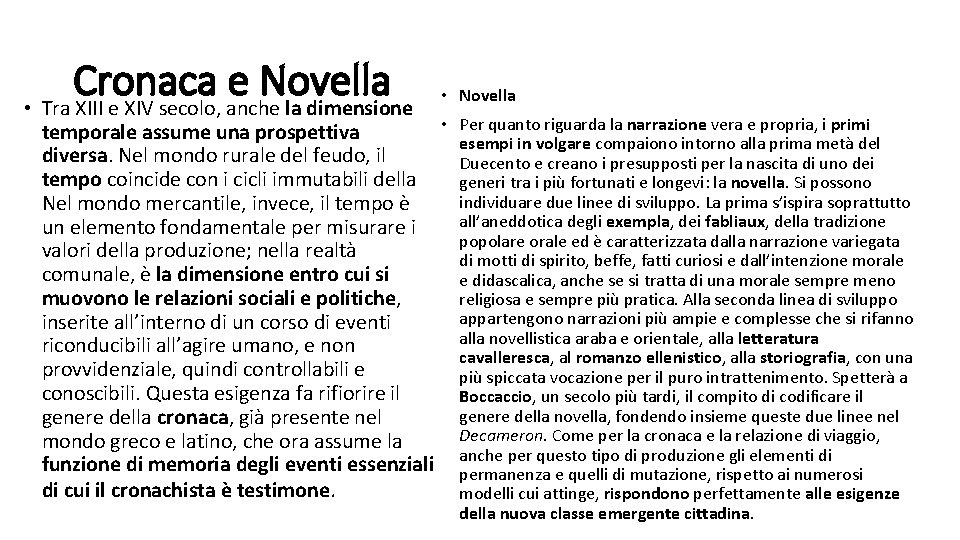 Cronaca e Novella

• Tra XIII e XIV secolo, anche la dimensione temporale assume una prospettiva diversa. Nel mondo rurale del feudo, il tempo coincide con i cicli immutabili della Nel mondo mercantile, invece, il tempo è un elemento fondamentale per misurare i valori della produzione; nella realtà comunale, è la dimensione entro cui si muovono le relazioni sociali e politiche, inserite all'interno di un corso di eventi riconducibili all'agire umano, e non provvidenziale, quindi controllabili e conoscibili. Questa esigenza fa rifiorire il genere della cronaca, già presente nel mondo greco e latino, che ora assume la funzione di memoria degli eventi essenziali di cui il cronachista è testimone.

• Novella

• Per quanto riguarda la narrazione vera e propria, i primi esempi in volgare compaiono intorno alla prima metà del Duecento e creano i presupposti per la nascita di uno dei generi tra i più fortunati e longevi: la novella. Si possono individuare due linee di sviluppo. La prima s'ispira soprattutto all'aneddotica degli exempla, dei fabliaux, della tradizione popolare orale ed è caratterizzata dalla narrazione variegata di motti di spirito, beffe, fatti curiosi e dall'intenzione morale e didascalica, anche se si tratta di una morale sempre meno religiosa e sempre più pratica. Alla seconda linea di sviluppo appartengono narrazioni più ampie e complesse che si rifanno alla novellistica araba e orientale, alla letteratura cavalleresca, al romanzo ellenistico, alla storiografia, con una più spiccata vocazione per il puro intrattenimento. Spetterà a Boccaccio, un secolo più tardi, il compito di codificare il genere della novella, fondendo insieme queste due linee nel Decameron. Come per la cronaca e la relazione di viaggio, anche per questo tipo di produzione gli elementi di permanenza e quelli di mutazione, rispetto ai numerosi modelli cui attinge, rispondono perfettamente alle esigenze della nuova classe emergente cittadina.